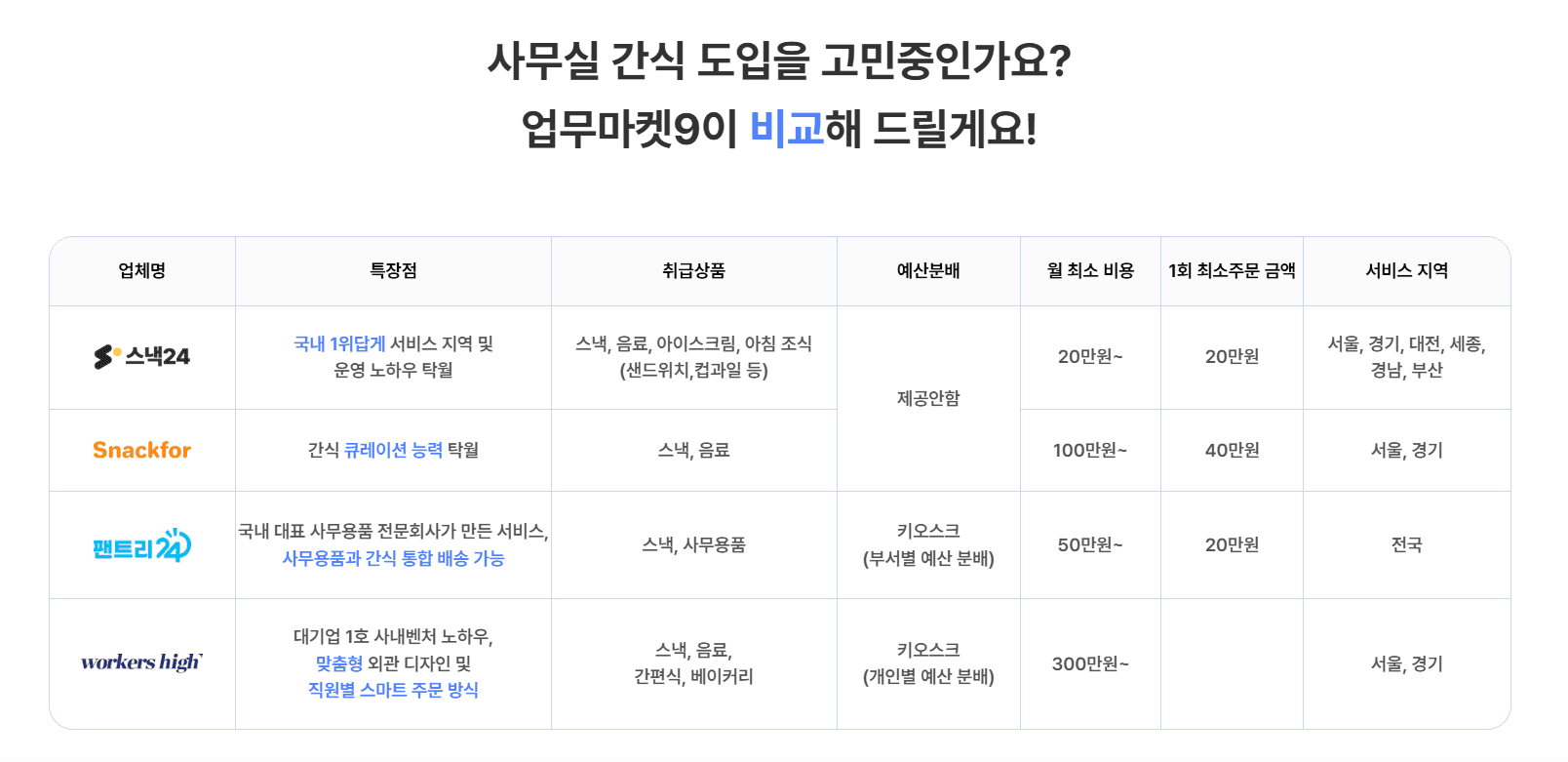 사무실 간식 도입을 고민중인가요?
업무마켓9이 비교해 드릴게요!

| 업체명 | 특장점 | 취급상품 | 예산분배 | 월 최소 비용 | 1회 최소주문 금액 | 서비스 지역 |
|---|---|---|---|---|---|---|
| 스낵24 | 국내 1위답게 서비스 지역 및 운영 노하우 탁월 | 스낵, 음료, 아이스크림, 아침 조식 (샌드위치,컵과일 등) | 제공안함 | 20만원~ | 20만원 | 서울, 경기, 대전, 세종, 경남, 부산 |
| Snackfor | 간식 큐레이션 능력 탁월 | 스낵, 음료 | | 100만원~ | 40만원 | 서울, 경기 |
| 팬트리24 | 국내 대표 사무용품 전문회사가 만든 서비스, 사무용품과 간식 통합 배송 가능 | 스낵, 사무용품 | 키오스크 (부서별 예산 분배) | 50만원~ | 20만원 | 전국 |
| workers high | 대기업 1호 사내벤처 노하우, 맞춤형 외관 디자인 및 직원별 스마트 주문 방식 | 스낵, 음료, 간편식, 베이커리 | 키오스크 (개인별 예산 분배) | 300만원~ | | 서울, 경기 |